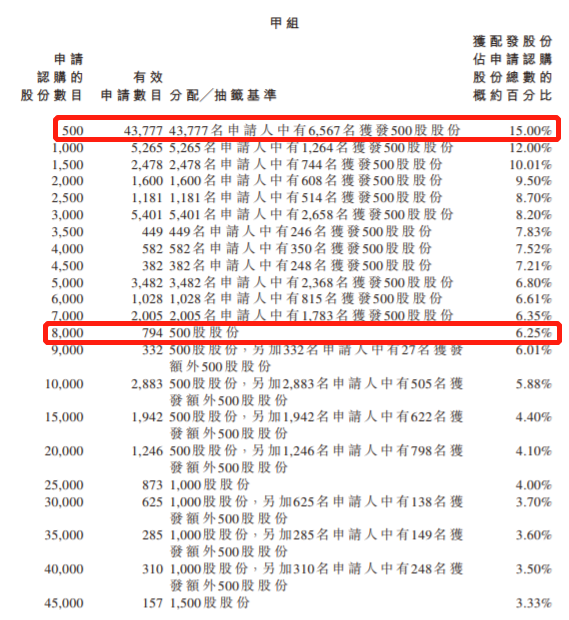 甲組

| 申請認購的股份數目 | 有效申請數目 | 分配／抽籤基準 | 獲配發股份佔申請認購股份總數的概約百分比 |
|---|---|---|---|
| 500 | 43,777 | 43,777名申請人中有6,567名獲發500股股份 | 15.00% |
| 1,000 | 5,265 | 5,265名申請人中有1,264名獲發500股股份 | 12.00% |
| 1,500 | 2,478 | 2,478名申請人中有744名獲發500股股份 | 10.01% |
| 2,000 | 1,600 | 1,600名申請人中有608名獲發500股股份 | 9.50% |
| 2,500 | 1,181 | 1,181名申請人中有514名獲發500股股份 | 8.70% |
| 3,000 | 5,401 | 5,401名申請人中有2,658名獲發500股股份 | 8.20% |
| 3,500 | 449 | 449名申請人中有246名獲發500股股份 | 7.83% |
| 4,000 | 582 | 582名申請人中有350名獲發500股股份 | 7.52% |
| 4,500 | 382 | 382名申請人中有248名獲發500股股份 | 7.21% |
| 5,000 | 3,482 | 3,482名申請人中有2,368名獲發500股股份 | 6.80% |
| 6,000 | 1,028 | 1,028名申請人中有815名獲發500股股份 | 6.61% |
| 7,000 | 2,005 | 2,005名申請人中有1,783名獲發500股股份 | 6.35% |
| 8,000 | 794 | 500股股份 | 6.25% |
| 9,000 | 332 | 500股股份，另加332名申請人中有27名獲發額外500股股份 | 6.01% |
| 10,000 | 2,883 | 500股股份，另加2,883名申請人中有505名獲發額外500股股份 | 5.88% |
| 15,000 | 1,942 | 500股股份，另加1,942名申請人中有622名獲發額外500股股份 | 4.40% |
| 20,000 | 1,246 | 500股股份，另加1,246名申請人中有798名獲發額外500股股份 | 4.10% |
| 25,000 | 873 | 1,000股股份 | 4.00% |
| 30,000 | 625 | 1,000股股份，另加625名申請人中有138名獲發額外500股股份 | 3.70% |
| 35,000 | 285 | 1,000股股份，另加285名申請人中有149名獲發額外500股股份 | 3.60% |
| 40,000 | 310 | 1,000股股份，另加310名申請人中有248名獲發額外500股股份 | 3.50% |
| 45,000 | 157 | 1,500股股份 | 3.33% |